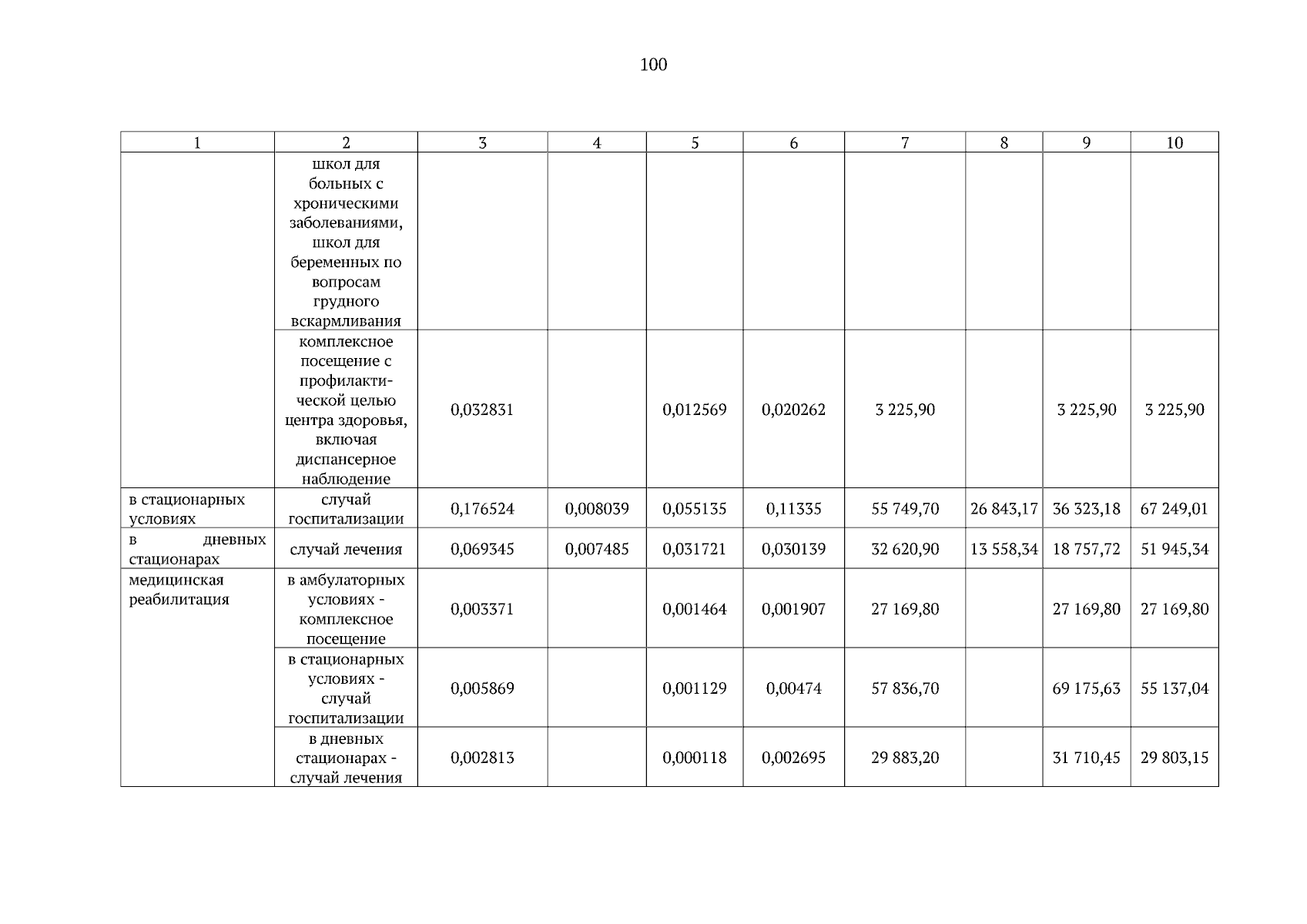 100

| 1 | 2 | 3 | 4 | 5 | 6 | 7 | 8 | 9 | 10 |
|---|---|---|---|---|---|---|---|---|---|
| | школ для больных с хроническими заболеваниями, школ для беременных по вопросам грудного вскармливания | | | | | | | | |
| | комплексное посещение с профилактической целью центра здоровья, включая диспансерное наблюдение | 0,032831 | | 0,012569 | 0,020262 | 3 225,90 | | 3 225,90 | 3 225,90 |
| в стационарных условиях | случай госпитализации | 0,176524 | 0,008039 | 0,055135 | 0,11335 | 55 749,70 | 26 843,17 | 36 323,18 | 67 249,01 |
| в дневных стационарах | случай лечения | 0,069345 | 0,007485 | 0,031721 | 0,030139 | 32 620,90 | 13 558,34 | 18 757,72 | 51 945,34 |
| медицинская реабилитация | в амбулаторных условиях - комплексное посещение | 0,003371 | | 0,001464 | 0,001907 | 27 169,80 | | 27 169,80 | 27 169,80 |
| | в стационарных условиях - случай госпитализации | 0,005869 | | 0,001129 | 0,00474 | 57 836,70 | | 69 175,63 | 55 137,04 |
| | в дневных стационарах - случай лечения | 0,002813 | | 0,000118 | 0,002695 | 29 883,20 | | 31 710,45 | 29 803,15 |